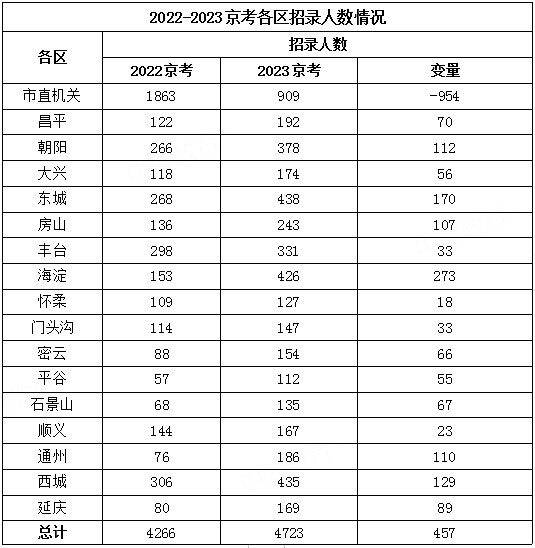 2022-2023京考各区招录人数情况

| 各区 | 招录人数 | | |
|---|---|---|---|
| | 2022京考 | 2023京考 | 变量 |
| 市直机关 | 1863 | 909 | -954 |
| 昌平 | 122 | 192 | 70 |
| 朝阳 | 266 | 378 | 112 |
| 大兴 | 118 | 174 | 56 |
| 东城 | 268 | 438 | 170 |
| 房山 | 136 | 243 | 107 |
| 丰台 | 298 | 331 | 33 |
| 海淀 | 153 | 426 | 273 |
| 怀柔 | 109 | 127 | 18 |
| 门头沟 | 114 | 147 | 33 |
| 密云 | 88 | 154 | 66 |
| 平谷 | 57 | 112 | 55 |
| 石景山 | 68 | 135 | 67 |
| 顺义 | 144 | 167 | 23 |
| 通州 | 76 | 186 | 110 |
| 西城 | 306 | 435 | 129 |
| 延庆 | 80 | 169 | 89 |
| 总计 | 4266 | 4723 | 457 |